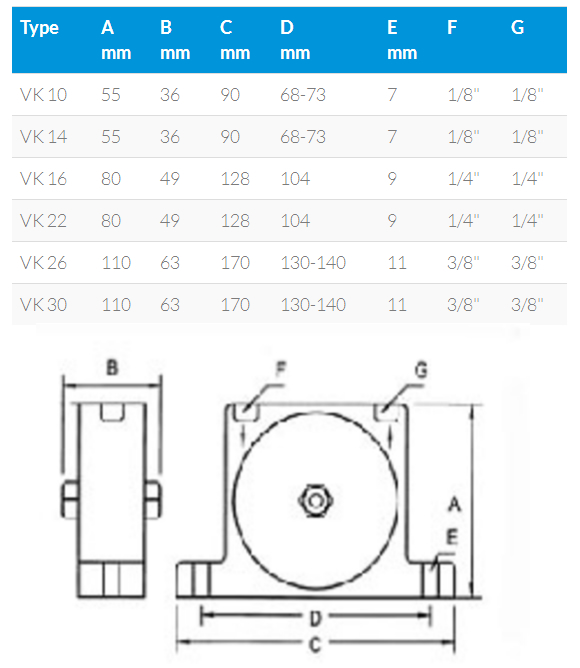 | Type | A mm | B mm | C mm | D mm | E mm | F | G |
|---|---|---|---|---|---|---|---|
| VK 10 | 55 | 36 | 90 | 68-73 | 7 | 1/8" | 1/8" |
| VK 14 | 55 | 36 | 90 | 68-73 | 7 | 1/8" | 1/8" |
| VK 16 | 80 | 49 | 128 | 104 | 9 | 1/4" | 1/4" |
| VK 22 | 80 | 49 | 128 | 104 | 9 | 1/4" | 1/4" |
| VK 26 | 110 | 63 | 170 | 130-140 | 11 | 3/8" | 3/8" |
| VK 30 | 110 | 63 | 170 | 130-140 | 11 | 3/8" | 3/8" |

B
F
G
A
E
D
C